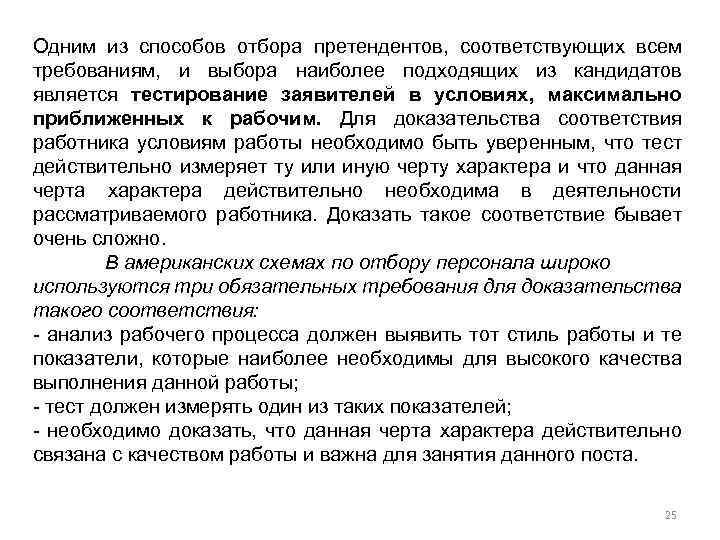 Одним из способов отбора претендентов, соответствующих всем требованиям, и выбора наиболее подходящих из кандидатов является тестирование заявителей в условиях, максимально приближенных к рабочим. Для доказательства соответствия работника условиям работы необходимо быть уверенным, что тест действительно измеряет ту или иную черту характера и что данная черта характера действительно необходима в деятельности рассматриваемого работника. Доказать такое соответствие бывает очень сложно.

В американских схемах по отбору персонала широко используются три обязательных требования для доказательства такого соответствия:
- анализ рабочего процесса должен выявить тот стиль работы и те показатели, которые наиболее необходимы для высокого качества выполнения данной работы;
- тест должен измерять один из таких показателей;
- необходимо доказать, что данная черта характера действительно связана с качеством работы и важна для занятия данного поста.

25